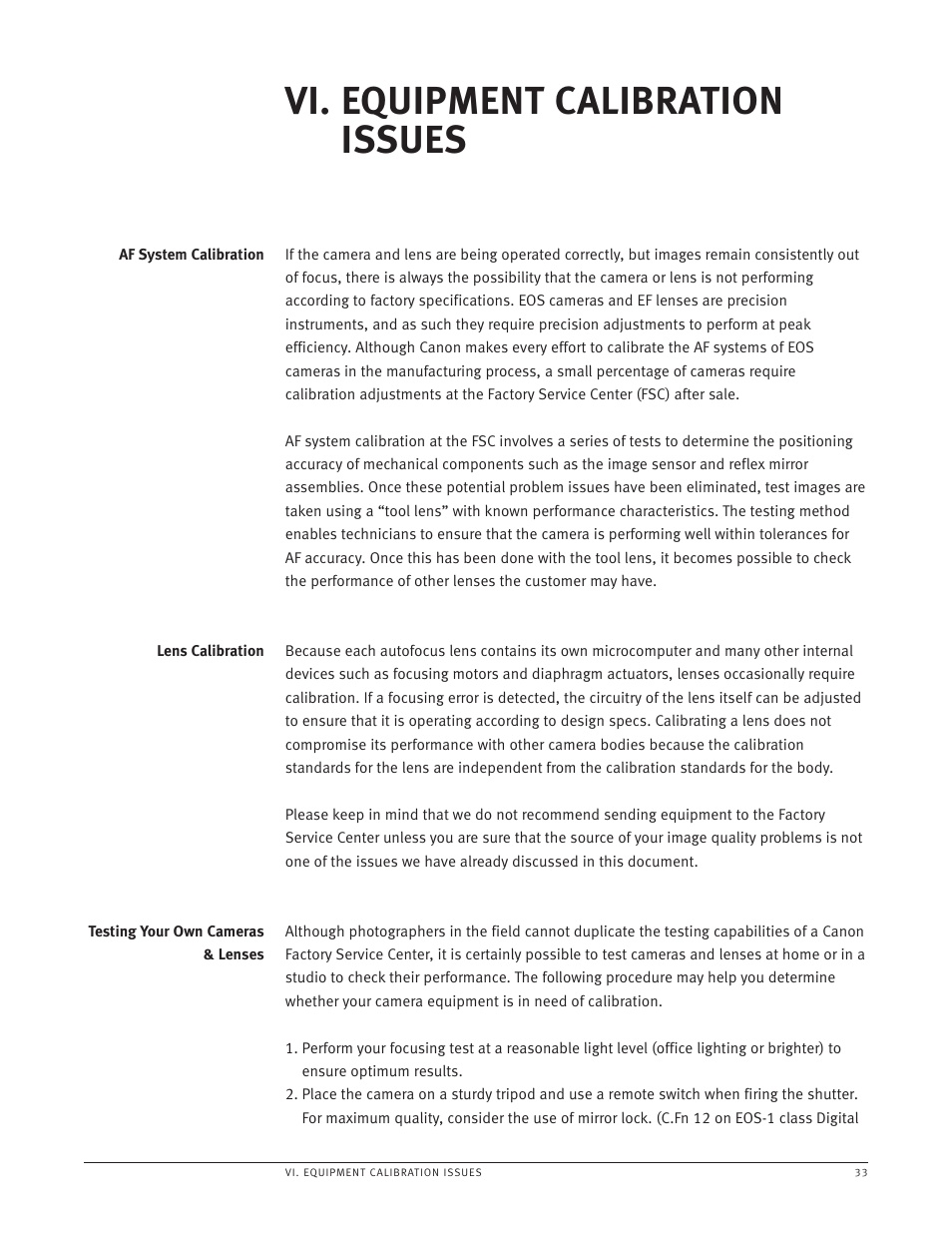 VI. EQUIPMENT CALIBRATION ISSUES

AF System Calibration

If the camera and lens are being operated correctly, but images remain consistently out of focus, there is always the possibility that the camera or lens is not performing according to factory specifications. EOS cameras and EF lenses are precision instruments, and as such they require precision adjustments to perform at peak efficiency. Although Canon makes every effort to calibrate the AF systems of EOS cameras in the manufacturing process, a small percentage of cameras require calibration adjustments at the Factory Service Center (FSC) after sale.

AF system calibration at the FSC involves a series of tests to determine the positioning accuracy of mechanical components such as the image sensor and reflex mirror assemblies. Once these potential problem issues have been eliminated, test images are taken using a “tool lens” with known performance characteristics. The testing method enables technicians to ensure that the camera is performing well within tolerances for AF accuracy. Once this has been done with the tool lens, it becomes possible to check the performance of other lenses the customer may have.

Lens Calibration

Because each autofocus lens contains its own microcomputer and many other internal devices such as focusing motors and diaphragm actuators, lenses occasionally require calibration. If a focusing error is detected, the circuitry of the lens itself can be adjusted to ensure that it is operating according to design specs. Calibrating a lens does not compromise its performance with other camera bodies because the calibration standards for the lens are independent from the calibration standards for the body.

Please keep in mind that we do not recommend sending equipment to the Factory Service Center unless you are sure that the source of your image quality problems is not one of the issues we have already discussed in this document.

Testing Your Own Cameras & Lenses

Although photographers in the field cannot duplicate the testing capabilities of a Canon Factory Service Center, it is certainly possible to test cameras and lenses at home or in a studio to check their performance. The following procedure may help you determine whether your camera equipment is in need of calibration.

1. Perform your focusing test at a reasonable light level (office lighting or brighter) to ensure optimum results.
2. Place the camera on a sturdy tripod and use a remote switch when firing the shutter. For maximum quality, consider the use of mirror lock. (C.Fn 12 on EOS-1 class Digital

VI. EQUIPMENT CALIBRATION ISSUES 33